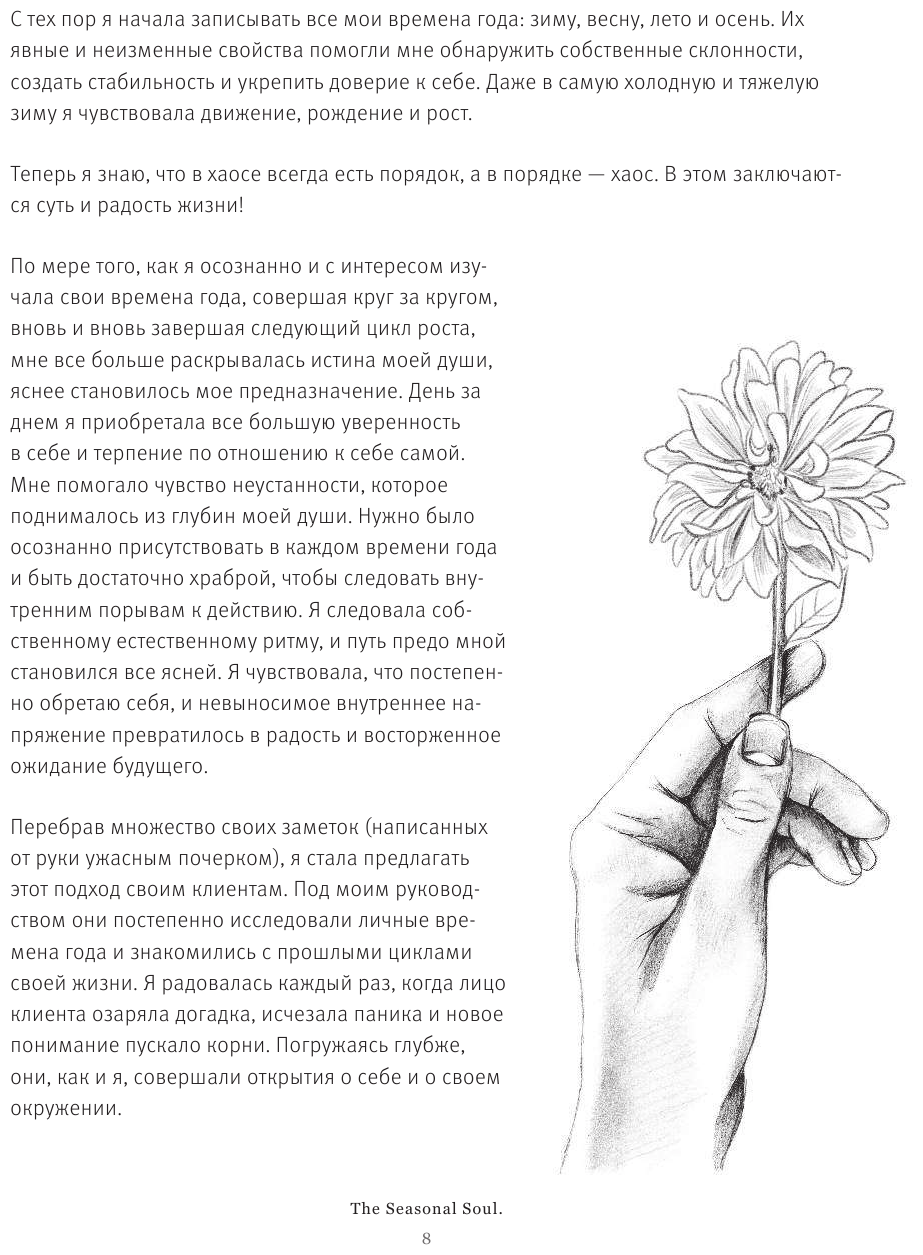 С тех пор я начала записывать все мои времена года: зиму, весну, лето и осень. Их явные и неизменные свойства помогли мне обнаружить собственные склонности, создать стабильность и укрепить доверие к себе. Даже в самую холодную и тяжелую зиму я чувствовала движение, рождение и рост.

Теперь я знаю, что в хаосе всегда есть порядок, а в порядке — хаос. В этом заключаются суть и радость жизни!

По мере того, как я осознанно и с интересом изучала свои времена года, совершая круг за кругом, вновь и вновь завершая следующий цикл роста, мне все больше раскрывалась истина моей души, яснее становилось мое предназначение. День за днем я приобретала все большую уверенность в себе и терпение по отношению к себе самой. Мне помогало чувство неустанности, которое поднималось из глубин моей души. Нужно было осознанно присутствовать в каждом времени года и быть достаточно храброй, чтобы следовать внутренним порывам к действию. Я следовала собственному естественному ритму, и путь предо мной становился все ясней. Я чувствовала, что постепенно обретаю себя, и невыносимое внутреннее напряжение превратилось в радость и восторженное ожидание будущего.

Перебрав множество своих заметок (написанных от руки ужасным почерком), я стала предлагать этот подход своим клиентам. Под моим руководством они постепенно исследовали личные времена года и знакомились с прошлыми циклами своей жизни. Я радовалась каждый раз, когда лицо клиента озаряла догадка, исчезала паника и новое понимание пускало корни. Погружаясь глубже, они, как и я, совершали открытия о себе и о своем окружении.

The Seasonal Soul.

8